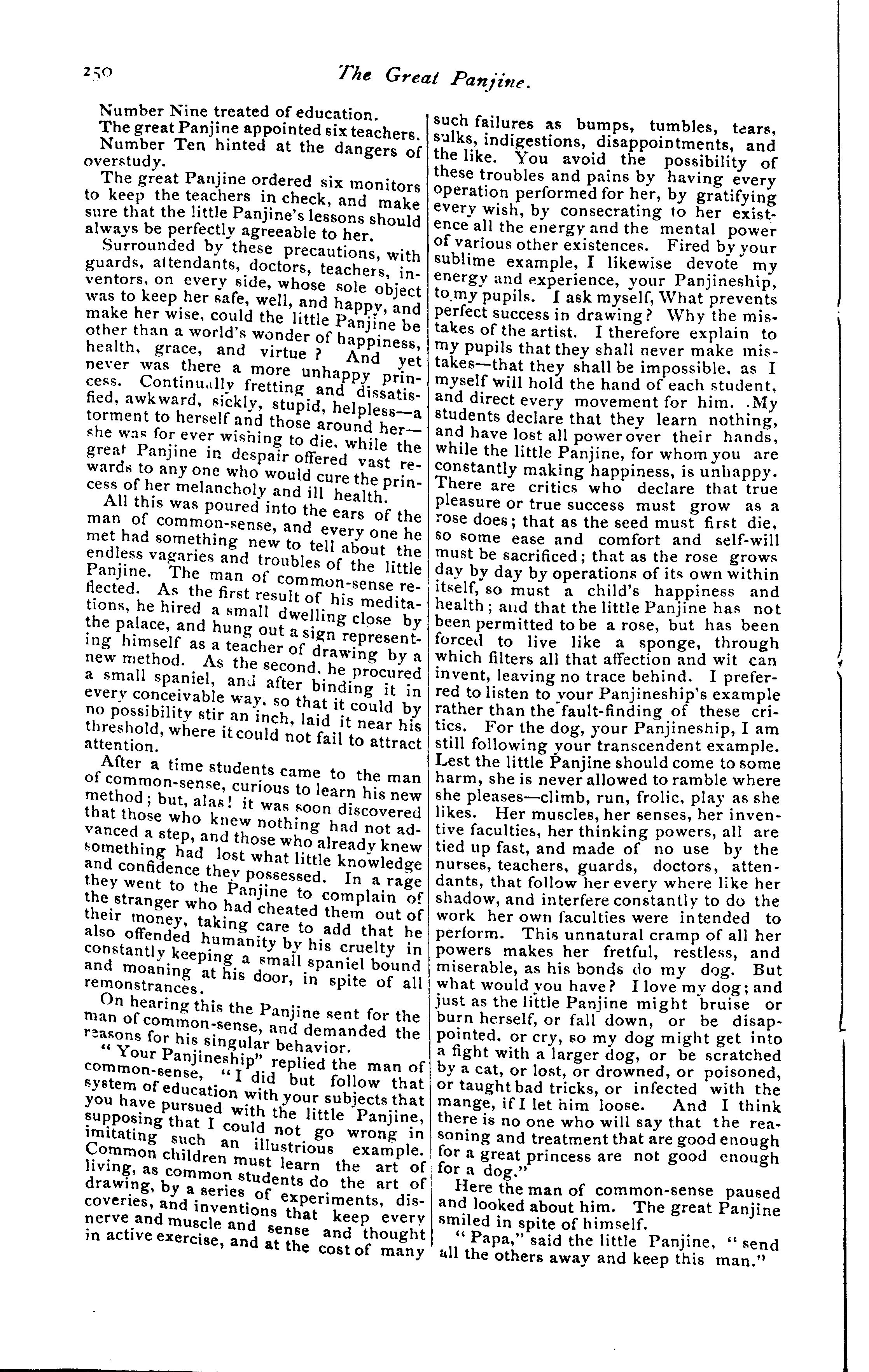 250 The Great Panjine.

Number Nine treated of education.

The great Panjine appointed six teachers.

Number Ten hinted at the dangers of overstudy.

The great Panjine ordered six monitors to keep the teachers in check, and make sure that the little Panjine's lessons should always be perfectly agreeable to her.

Surrounded by these precautions, with guards, attendants, doctors, teachers, inventors, on every side, whose sole object was to keep her safe, well, and happy, and make her wise, could the little Panjine be other than a world's wonder of happiness, health, grace, and virtue? And yet never was there a more unhappy princess. Continually fretting and dissatisfied, awkward, sickly, stupid, helpless—a torment to herself and those around her—she was for ever wishing to die, while the great Panjine in despair offered vast rewards to any one who would cure the princess of her melancholy and ill health.

All this was poured into the ears of the man of common-sense, and every one he met had something new to tell about the endless vagaries and troubles of the little Panjine. The man of common-sense reflected. As the first result of his meditations, he hired a small dwelling close by the palace, and hung out a sign representing himself as a teacher of drawing by a new method. As the second, he procured a small spaniel, and after binding it in every conceivable way, so that it could by no possibility stir an inch, laid it near his threshold, where it could not fail to attract attention.

After a time students came to the man of common-sense, curious to learn his new method; but, alas! it was soon discovered that those who knew nothing had not advanced a step, and those who already knew something had lost what little knowledge and confidence they possessed. In a rage they went to the Panjine to complain of the stranger who had cheated them out of their money, taking care to add that he also offended humanity by his cruelty in constantly keeping a small spaniel bound and moaning at his door, in spite of all remonstrances.

On hearing this the Panjine sent for the man of common-sense, and demanded the reasons for his singular behavior.

"Your Panjineship" replied the man of common-sense, "I did but follow that system of education with your subjects that you have pursued with the little Panjine, supposing that I could not go wrong in imitating such an illustrious example. Common children must learn the art of living, as common students do the art of drawing, by a series of experiments, discoveries, and inventions that keep every nerve and muscle and sense and thought in active exercise, and at the cost of many such failures as bumps, tumbles, tears, sulks, indigestions, disappointments, and the like. You avoid the possibility of these troubles and pains by having every operation performed for her, by gratifying every wish, by consecrating to her existence all the energy and the mental power of various other existences. Fired by your sublime example, I likewise devote my energy and experience, your Panjineship, to my pupils. I ask myself, What prevents perfect success in drawing? Why the mistakes of the artist. I therefore explain to my pupils that they shall never make mistakes—that they shall be impossible, as I myself will hold the hand of each student, and direct every movement for him. My students declare that they learn nothing, and have lost all power over their hands, while the little Panjine, for whom you are constantly making happiness, is unhappy. There are critics who declare that true pleasure or true success must grow as a rose does; that as the seed must first die, so some ease and comfort and self-will must be sacrificed; that as the rose grows day by day by operations of its own within itself, so must a child's happiness and health; and that the little Panjine has not been permitted to be a rose, but has been forced to live like a sponge, through which filters all that affection and wit can invent, leaving no trace behind. I preferred to listen to your Panjineship's example rather than the fault-finding of these critics. For the dog, your Panjineship, I am still following your transcendent example. Lest the little Panjine should come to some harm, she is never allowed to ramble where she pleases—climb, run, frolic, play as she likes. Her muscles, her senses, her inventive faculties, her thinking powers, all are tied up fast, and made of no use by the nurses, teachers, guards, doctors, attendants, that follow her every where like her shadow, and interfere constantly to do the work her own faculties were intended to perform. This unnatural cramp of all her powers makes her fretful, restless, and miserable, as his bonds do my dog. But what would you have? I love my dog; and just as the little Panjine might bruise or burn herself, or fall down, or be disappointed, or cry, so my dog might get into a fight with a larger dog, or be scratched by a cat, or lost, or drowned, or poisoned, or taught bad tricks, or infected with the mange, if I let him loose. And I think there is no one who will say that the reasoning and treatment that are good enough for a great princess are not good enough for a dog."

Here the man of common-sense paused and looked about him. The great Panjine smiled in spite of himself.

"Papa," said the little Panjine, "send all the others away and keep this man."